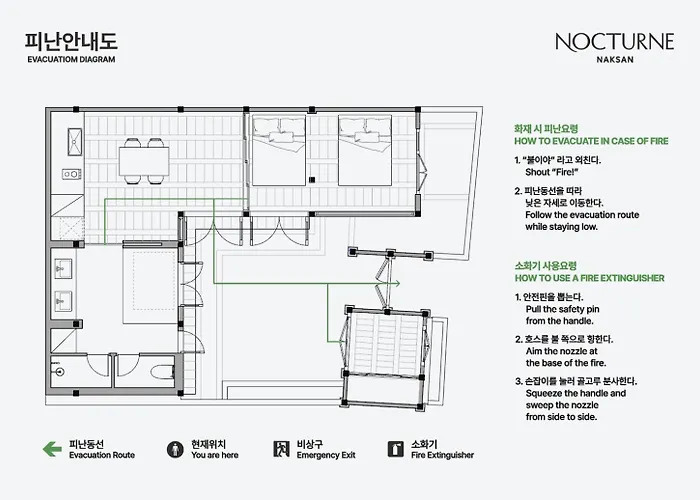 피난안내도
EVACUATIOM DIAGRAM

NOCTURNE
NAKSAN

화재 시 피난요령
HOW TO EVACUATE IN CASE OF FIRE

1. "불이야" 라고 외친다.
Shout "Fire!"

2. 피난동선을 따라 낮은 자세로 이동한다.
Follow the evacuation route while staying low.

소화기 사용요령
HOW TO USE A FIRE EXTINGUISHER

1. 안전핀을 뽑는다.
Pull the safety pin from the handle.

2. 호스를 불 쪽으로 향한다.
Aim the nozzle at the base of the fire.

3. 손잡이를 눌러 골고루 분사한다.
Squeeze the handle and sweep the nozzle from side to side.

피난동선
Evacuation Route

현재위치
You are here

비상구
Emergency Exit

소화기
Fire Extinguisher